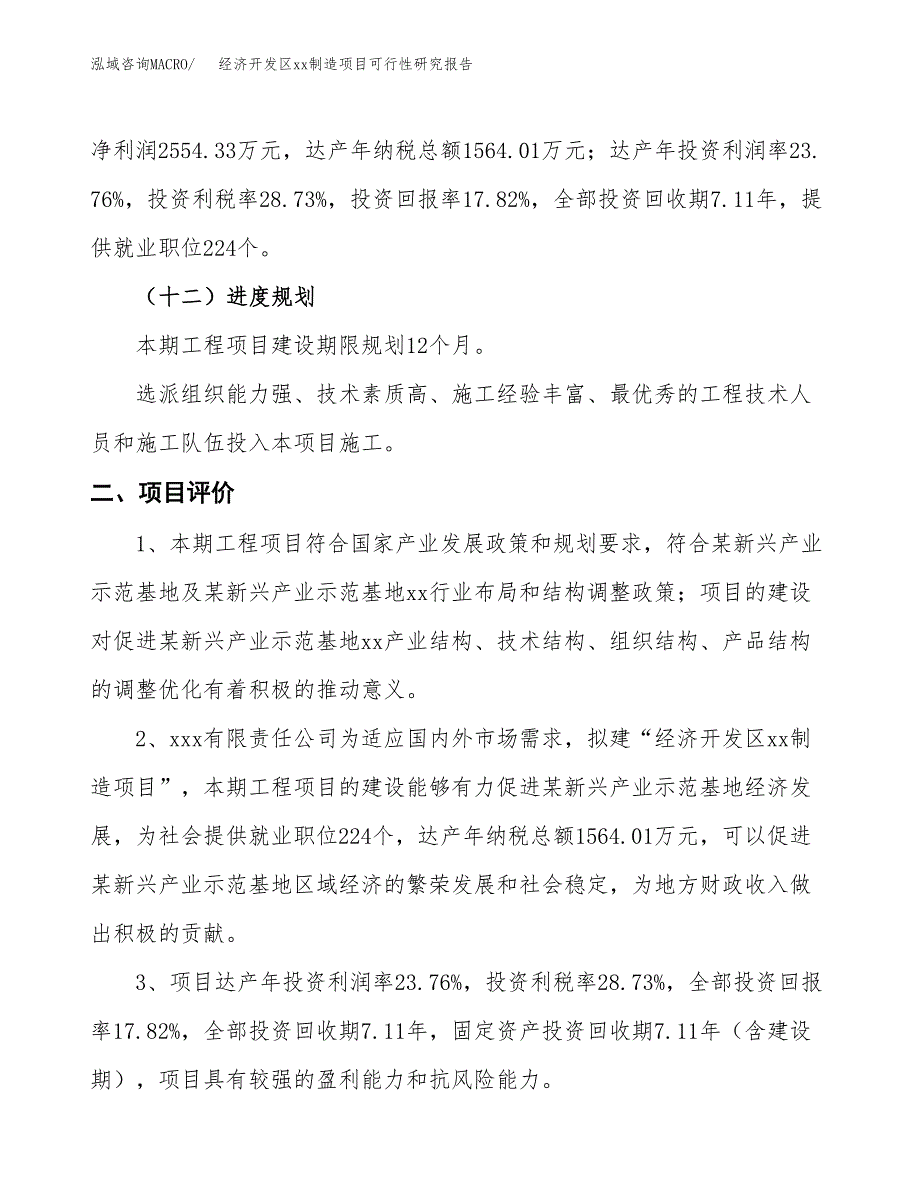 泓域咨询MACRO/　　经济开发区xx制造项目可行性研究报告

净利润2554.33万元，达产年纳税总额1564.01万元；达产年投资利润率23.76%，投资利税率28.73%，投资回报率17.82%，全部投资回收期7.11年，提供就业职位224个。

（十二）进度规划

本期工程项目建设期限规划12个月。

选派组织能力强、技术素质高、施工经验丰富、最优秀的工程技术人员和施工队伍投入本项目施工。

二、项目评价

1、本期工程项目符合国家产业发展政策和规划要求，符合某新兴产业示范基地及某新兴产业示范基地xx行业布局和结构调整政策；项目的建设对促进某新兴产业示范基地xx产业结构、技术结构、组织结构、产品结构的调整优化有着积极的推动意义。

2、xxx有限责任公司为适应国内外市场需求，拟建“经济开发区xx制造项目”，本期工程项目的建设能够有力促进某新兴产业示范基地经济发展，为社会提供就业职位224个，达产年纳税总额1564.01万元，可以促进某新兴产业示范基地区域经济的繁荣发展和社会稳定，为地方财政收入做出积极的贡献。

3、项目达产年投资利润率23.76%，投资利税率28.73%，全部投资回报率17.82%，全部投资回收期7.11年，固定资产投资回收期7.11年（含建设期），项目具有较强的盈利能力和抗风险能力。